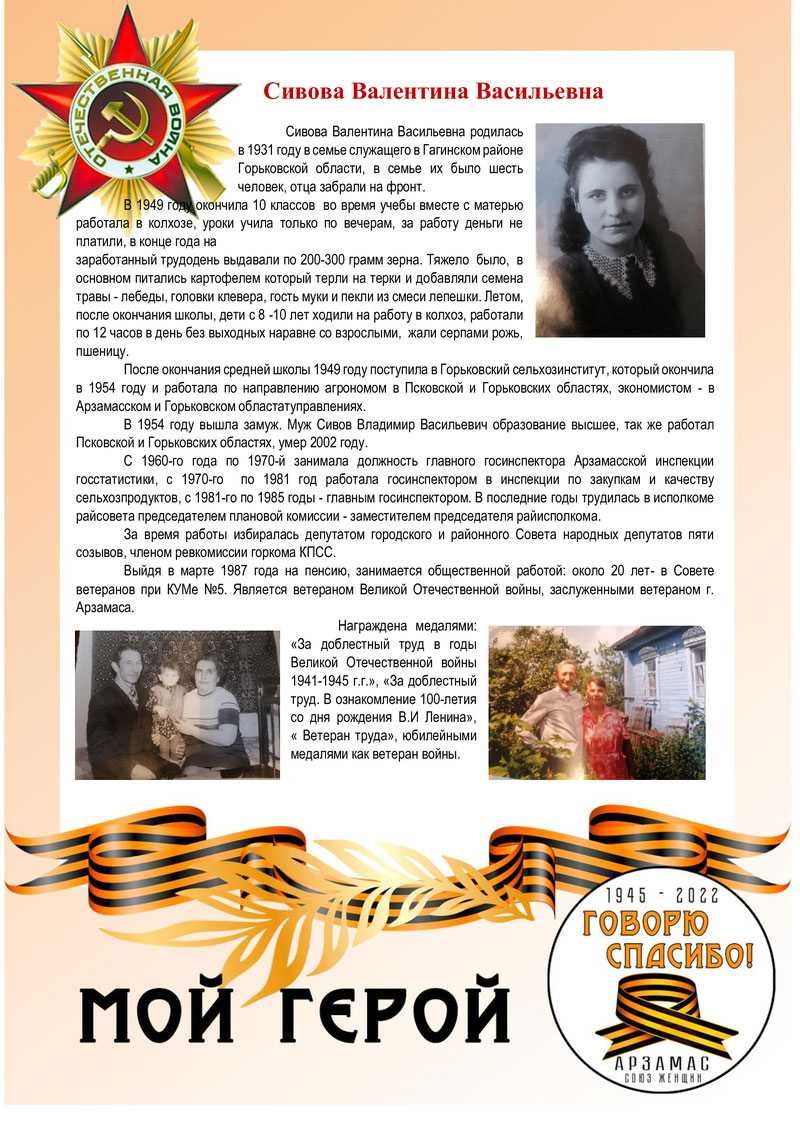 ОТЕЧЕСТВЕННАЯ ВОЙНА

Сивова Валентина Васильевна

Сивова Валентина Васильевна родилась в 1931 году в семье служащего в Гагинском районе Горьковской области, в семье их было шесть человек, отца забрали на фронт.

В 1949 году окончила 10 классов во время учебы вместе с матерью работала в колхозе, уроки учила только по вечерам, за работу деньги не платили, в конце года на заработанный трудодень выдавали по 200-300 грамм зерна. Тяжело было, в основном питались картофелем который терли на терки и добавляли семена травы - лебеды, головки клевера, гость муки и пекли из смеси лепешки. Летом, после окончания школы, дети с 8 -10 лет ходили на работу в колхоз, работали по 12 часов в день без выходных наравне со взрослыми, жали серпами рожь, пшеницу.

После окончания средней школы 1949 году поступила в Горьковский сельхозинститут, который окончила в 1954 году и работала по направлению агрономом в Псковской и Горьковских областях, экономистом - в Арзамасском и Горьковском областатуправлениях.

В 1954 году вышла замуж. Муж Сивов Владимир Васильевич образование высшее, так же работал Псковской и Горьковских областях, умер 2002 году.

С 1960-го года по 1970-й занимала должность главного госинспектора Арзамасской инспекции госстатистики, с 1970-го по 1981 год работала госинспектором в инспекции по закупкам и качеству сельхозпродуктов, с 1981-го по 1985 годы - главным госинспектором. В последние годы трудилась в исполкоме райсовета председателем плановой комиссии - заместителем председателя райисполкома.

За время работы избиралась депутатом городского и районного Совета народных депутатов пяти созывов, членом ревкомиссии горкома КПСС.

Выйдя в марте 1987 года на пенсию, занимается общественной работой: около 20 лет- в Совете ветеранов при КУМе №5. Является ветераном Великой Отечественной войны, заслуженными ветераном г. Арзамаса.

Награждена медалями: «За доблестный труд в годы Великой Отечественной войны 1941-1945 г.г.», «За доблестный труд. В ознакомление 100-летия со дня рождения В.И Ленина», « Ветеран труда», юбилейными медалями как ветеран войны.

МОЙ ГЕРОЙ

1945 - 2022
ГОВОРЮ СПАСИБО!
АРЗАМАС
СОЮЗ ЖЕНЩИН